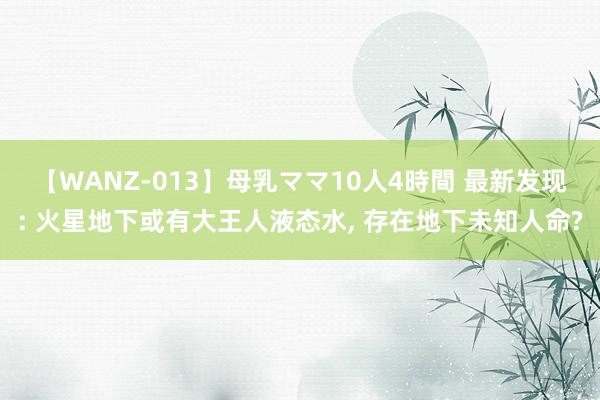 【WANZ-013】母乳ママ10人4時間 最新发现: 火星地下或有大王人液态水, 存在地下未知人命?